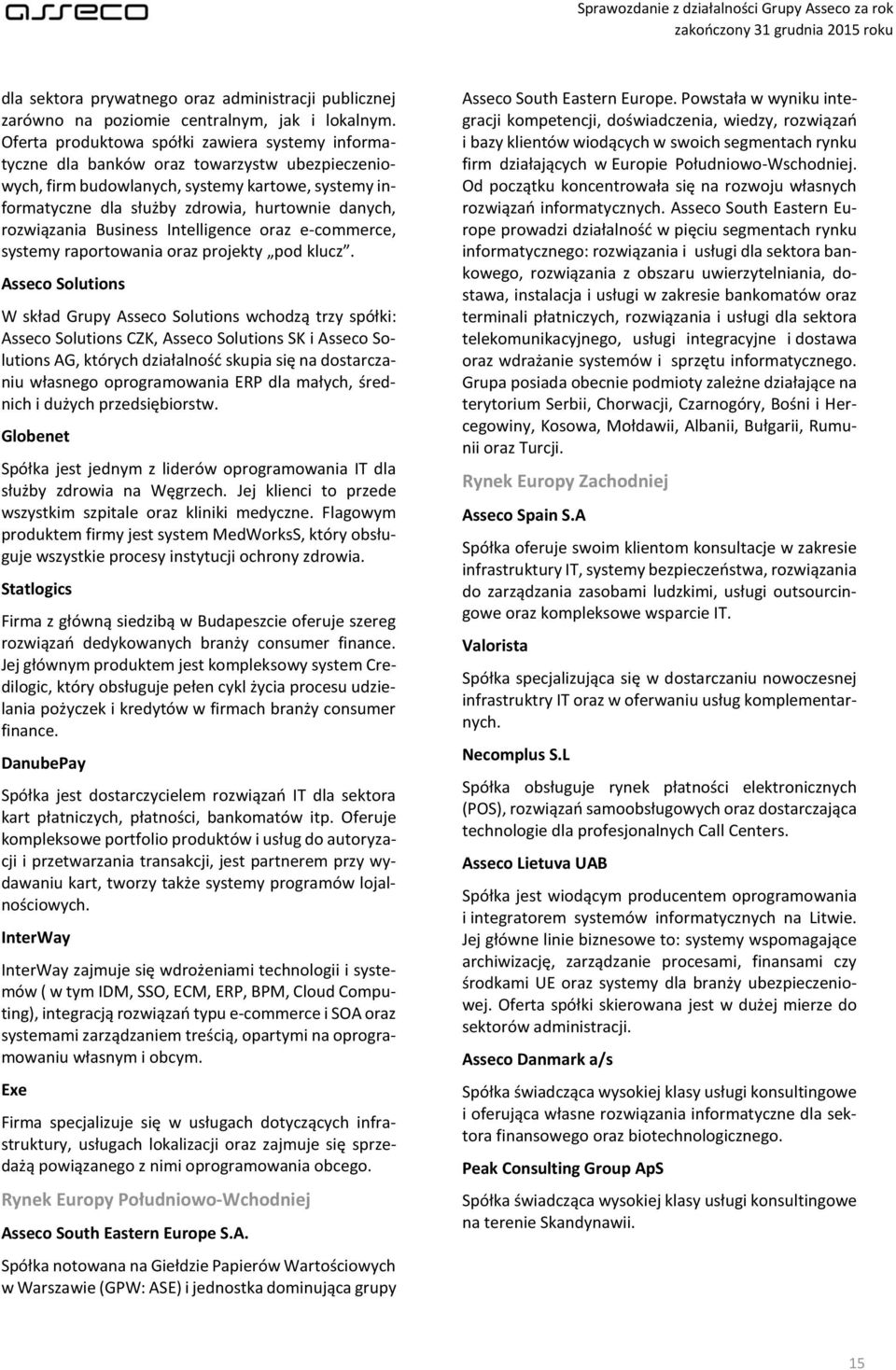 asseco

Sprawozdanie z działalności Grupy Asseco za rok zakończony 31 grudnia 2015 roku

dla sektora prywatnego oraz administracji publicznej zarówno na poziomie centralnym, jak i lokalnym. Oferta produktowa spółki zawiera systemy informatyczne dla banków oraz towarzystw ubezpieczeniowych, firm budowlanych, systemy kartowe, systemy informatyczne dla służby zdrowia, hurtownie danych, rozwiązania Business Intelligence oraz e-commerce, systemy raportowania oraz projekty „pod klucz”.

Asseco Solutions

W skład Grupy Asseco Solutions wchodzą trzy spółki: Asseco Solutions CZK, Asseco Solutions SK i Asseco Solutions AG, których działalność skupia się na dostarczaniu własnego oprogramowania ERP dla małych, średnich i dużych przedsiębiorstw.

Globenet

Spółka jest jednym z liderów oprogramowania IT dla służby zdrowia na Węgrzech. Jej klienci to przede wszystkim szpitale oraz kliniki medyczne. Flagowym produktem firmy jest system MedWorksS, który obsługuje wszystkie procesy instytucji ochrony zdrowia.

Statlogics

Firma z główną siedzibą w Budapeszcie oferuje szereg rozwiązań dedykowanych branży consumer finance. Jej głównym produktem jest kompleksowy system Credilogic, który obsługuje pełen cykl życia procesu udzielania pożyczek i kredytów w firmach branży consumer finance.

DanubePay

Spółka jest dostarczycielem rozwiązań IT dla sektora kart płatniczych, płatności, bankomatów itp. Oferuje kompleksowe portfolio produktów i usług do autoryzacji i przetwarzania transakcji, jest partnerem przy wydawaniu kart, tworzy także systemy programów lojalnościowych.

InterWay

InterWay zajmuje się wdrożeniami technologii i systemów ( w tym IDM, SSO, ECM, ERP, BPM, Cloud Computing), integracją rozwiązań typu e-commerce i SOA oraz systemami zarządzaniem treścią, opartymi na oprogramowaniu własnym i obcym.

Exe

Firma specjalizuje się w usługach dotyczących infrastruktury, usługach lokalizacji oraz zajmuje się sprzedażą powiązanego z nimi oprogramowania obcego.

Rynek Europy Południowo-Wchodniej

Asseco South Eastern Europe S.A.

Spółka notowana na Giełdzie Papierów Wartościowych w Warszawie (GPW: ASE) i jednostka dominująca grupy Asseco South Eastern Europe. Powstała w wyniku integracji kompetencji, doświadczenia, wiedzy, rozwiązań i bazy klientów wiodących w swoich segmentach rynku firm działających w Europie Południowo-Wschodniej. Od początku koncentrowała się na rozwoju własnych rozwiązań informatycznych. Asseco South Eastern Europe prowadzi działalność w pięciu segmentach rynku informatycznego: rozwiązania i usługi dla sektora bankowego, rozwiązania z obszaru uwierzytelniania, dostawa, instalacja i usługi w zakresie bankomatów oraz terminali płatniczych, rozwiązania i usługi dla sektora telekomunikacyjnego, usługi integracyjne i dostawa oraz wdrażanie systemów i sprzętu informatycznego. Grupa posiada obecnie podmioty zależne działające na terytorium Serbii, Chorwacji, Czarnogóry, Bośni i Hercegowiny, Kosowa, Mołdawii, Albanii, Bułgarii, Rumunii oraz Turcji.

Rynek Europy Zachodniej

Asseco Spain S.A

Spółka oferuje swoim klientom konsultacje w zakresie infrastruktury IT, systemy bezpieczeństwa, rozwiązania do zarządzania zasobami ludzkimi, usługi outsourcingowe oraz kompleksowe wsparcie IT.

Valorista

Spółka specjalizująca się w dostarczaniu nowoczesnej infrastruktry IT oraz w oferwaniu usług komplementarnych.

Necomplus S.L

Spółka obsługuje rynek płatności elektronicznych (POS), rozwiązań samoobsługowych oraz dostarczająca technologie dla profesjonalnych Call Centers.

Asseco Lietuva UAB

Spółka jest wiodącym producentem oprogramowania i integratorem systemów informatycznych na Litwie. Jej główne linie biznesowe to: systemy wspomagające archiwizację, zarządzanie procesami, finansami czy środkami UE oraz systemy dla branży ubezpieczeniowej. Oferta spółki skierowana jest w dużej mierze do sektorów administracji.

Asseco Danmark a/s

Spółka świadcząca wysokiej klasy usługi konsultingowe i oferująca własne rozwiązania informatyczne dla sektora finansowego oraz biotechnologicznego.

Peak Consulting Group ApS

Spółka świadcząca wysokiej klasy usługi konsultingowe na terenie Skandynawii.

15